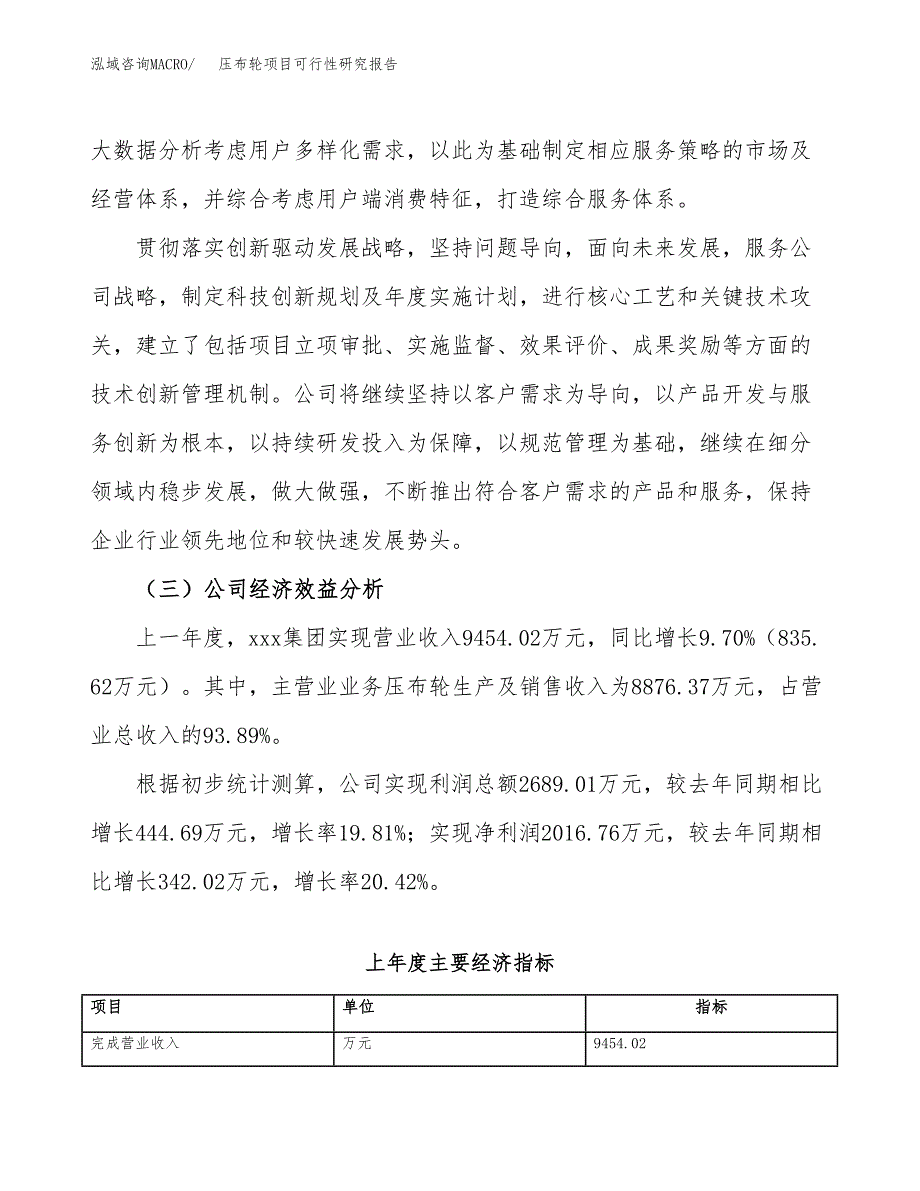 泓域咨询MACRO/　压布轮项目可行性研究报告

大数据分析考虑用户多样化需求，以此为基础制定相应服务策略的市场及经营体系，并综合考虑用户端消费特征，打造综合服务体系。

贯彻落实创新驱动发展战略，坚持问题导向，面向未来发展，服务公司战略，制定科技创新规划及年度实施计划，进行核心工艺和关键技术攻关，建立了包括项目立项审批、实施监督、效果评价、成果奖励等方面的技术创新管理机制。公司将继续坚持以客户需求为导向，以产品开发与服务创新为根本，以持续研发投入为保障，以规范管理为基础，继续在细分领域内稳步发展，做大做强，不断推出符合客户需求的产品和服务，保持企业行业领先地位和较快速发展势头。

（三）公司经济效益分析

上一年度，xxx集团实现营业收入9454.02万元，同比增长9.70%（835.62万元）。其中，主营业业务压布轮生产及销售收入为8876.37万元，占营业总收入的93.89%。

根据初步统计测算，公司实现利润总额2689.01万元，较去年同期相比增长444.69万元，增长率19.81%；实现净利润2016.76万元，较去年同期相比增长342.02万元，增长率20.42%。

上年度主要经济指标

| 项目 | 单位 | 指标 |
|---|---|---|
| 完成营业收入 | 万元 | 9454.02 |